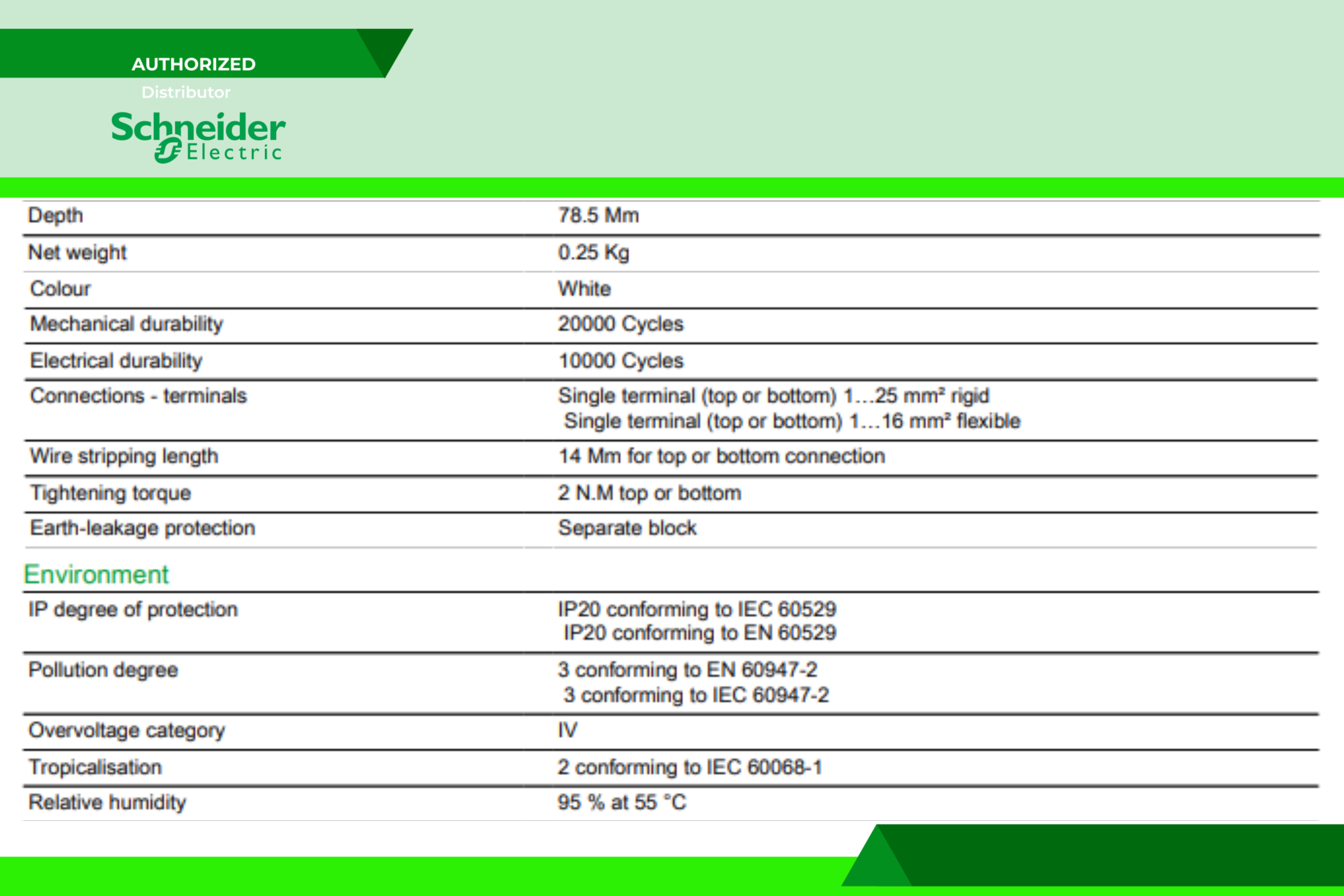 AUTHORIZED
Distributor
Schneider Electric

| | |
|---|---|
| Depth | 78.5 Mm |
| Net weight | 0.25 Kg |
| Colour | White |
| Mechanical durability | 20000 Cycles |
| Electrical durability | 10000 Cycles |
| Connections - terminals | Single terminal (top or bottom) 1…25 mm² rigid Single terminal (top or bottom) 1…16 mm² flexible |
| Wire stripping length | 14 Mm for top or bottom connection |
| Tightening torque | 2 N.M top or bottom |
| Earth-leakage protection | Separate block |

Environment

| | |
|---|---|
| IP degree of protection | IP20 conforming to IEC 60529 IP20 conforming to EN 60529 |
| Pollution degree | 3 conforming to EN 60947-2 3 conforming to IEC 60947-2 |
| Overvoltage category | IV |
| Tropicalisation | 2 conforming to IEC 60068-1 |
| Relative humidity | 95 % at 55 °C |